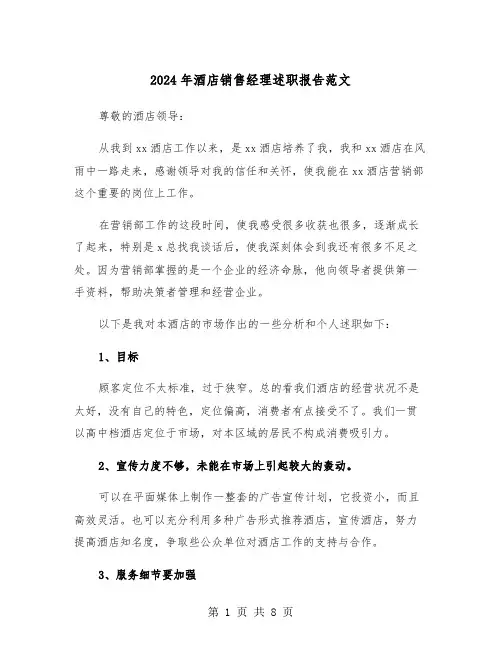 2024年酒店销售经理述职报告范文

尊敬的酒店领导：

从我到xx酒店工作以来，是xx酒店培养了我，我和xx酒店在风雨中一路走来，感谢领导对我的信任和关怀，使我能在xx酒店营销部这个重要的岗位上工作。

在营销部工作的这段时间，使我感受很多收获也很多，逐渐成长了起来，特别是x总找我谈话后，使我深刻体会到我还有很多不足之处。因为营销部掌握的是一个企业的经济命脉，他向领导者提供第一手资料，帮助决策者管理和经营企业。

以下是我对本酒店的市场作出的一些分析和个人述职如下：

1、目标

顾客定位不太标准，过于狭窄。总的看我们酒店的经营状况不是太好，没有自己的特色，定位偏高，消费者有点接受不了。我们一贯以高中档酒店定位于市场，对本区域的居民不构成消费吸引力。

2、宣传力度不够，未能在市场上引起较大的轰动。

可以在平面媒体上制作一整套的广告宣传计划，它投资小，而且高效灵活。也可以充分利用多种广告形式推荐酒店，宣传酒店，努力提高酒店知名度，争取些公众单位对酒店工作的支持与合作。

3、服务细节要加强

第 1 页 共 8 页